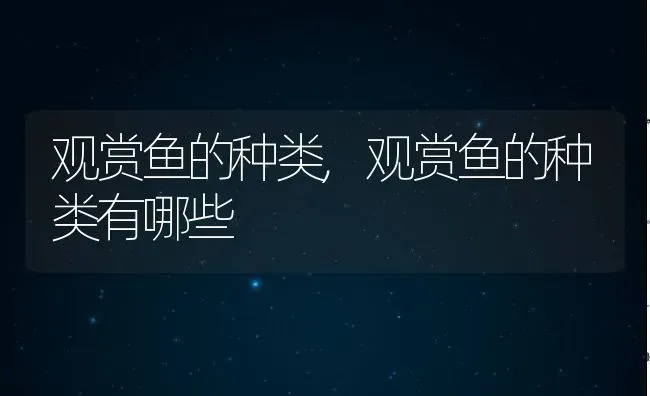 观赏鱼的种类，观赏鱼的种类有哪些